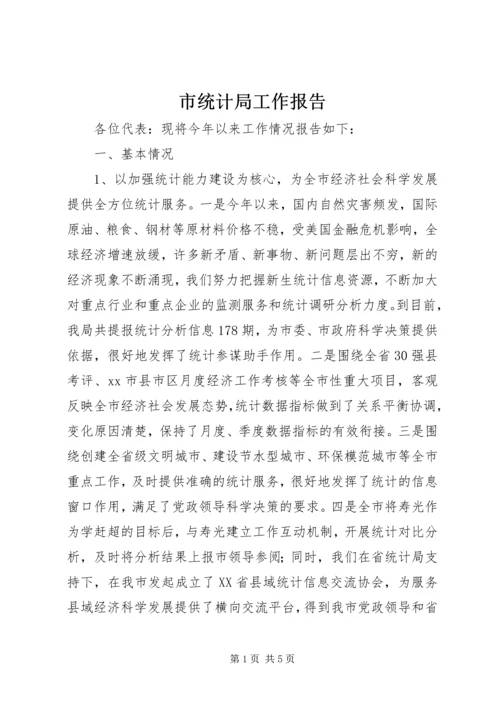 市统计局工作报告

各位代表：现将今年以来工作情况报告如下：

一、基本情况

1、以加强统计能力建设为核心，为全市经济社会科学发展提供全方位统计服务。一是今年以来，国内自然灾害频发，国际原油、粮食、钢材等原材料价格不稳，受美国金融危机影响，全球经济增速放缓，许多新矛盾、新事物、新问题层出不穷，新的经济现象不断涌现，我们努力把握新生统计信息资源，不断加大对重点行业和重点企业的监测服务和统计调研分析力度。到目前，我局共提报统计分析信息178期，为市委、市政府科学决策提供依据，很好地发挥了统计参谋助手作用。二是围绕全省30强县考评、xx市县市区月度经济工作考核等全市性重大项目，客观反映全市经济社会发展态势，统计数据指标做到了关系平衡协调，变化原因清楚，保持了月度、季度数据指标的有效衔接。三是围绕创建全省级文明城市、建设节水型城市、环保模范城市等全市重点工作，及时提供准确的统计服务，很好地发挥了统计的信息窗口作用，满足了党政领导科学决策的要求。四是全市将寿光作为学赶超的目标后，与寿光建立工作互动机制，开展统计对比分析，及时将分析结果上报市领导参阅；同时，我们在省统计局支持下，在我市发起成立了XX省县域统计信息交流协会，为服务县域经济科学发展提供了横向交流平台，得到我市党政领导和省

第1页 共5页